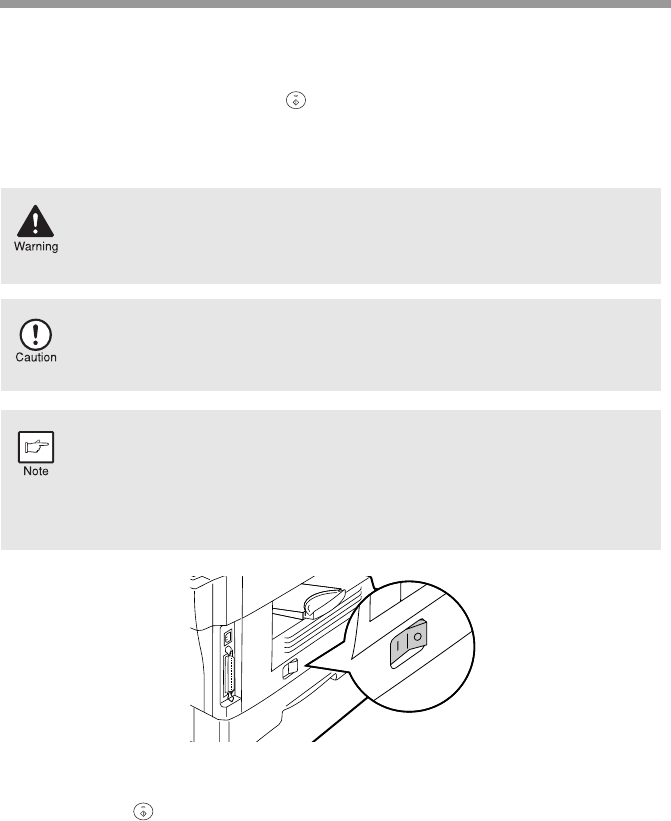 Warning

Caution

Note